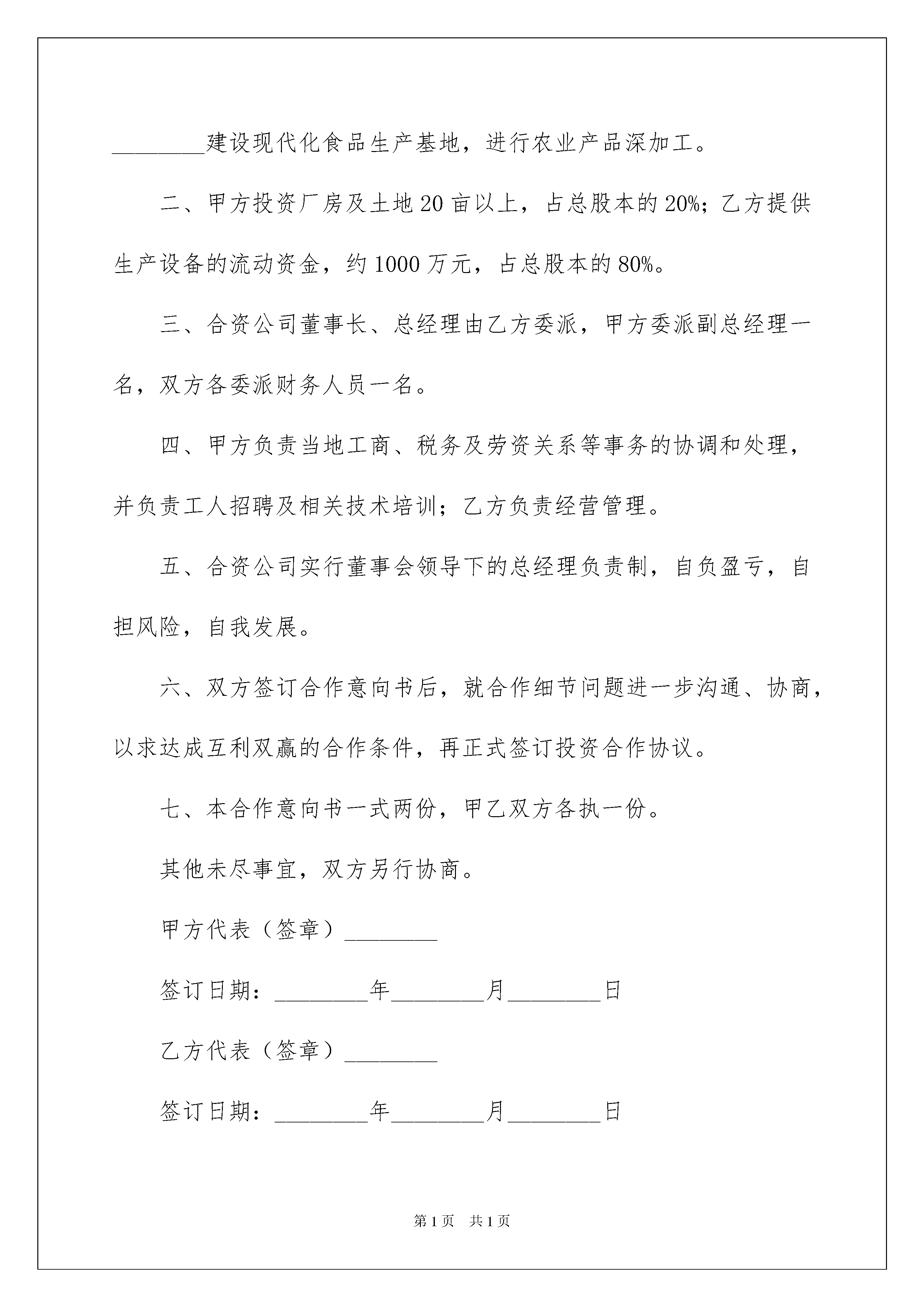 ________建设现代化食品生产基地，进行农业产品深加工。

二、甲方投资厂房及土地20亩以上，占总股本的20%；乙方提供生产设备的流动资金，约1000万元，占总股本的80%。

三、合资公司董事长、总经理由乙方委派，甲方委派副总经理一名，双方各委派财务人员一名。

四、甲方负责当地工商、税务及劳资关系等事务的协调和处理，并负责工人招聘及相关技术培训；乙方负责经营管理。

五、合资公司实行董事会领导下的总经理负责制，自负盈亏，自担风险，自我发展。

六、双方签订合作意向书后，就合作细节问题进一步沟通、协商，以求达成互利双赢的合作条件，再正式签订投资合作协议。

七、本合作意向书一式两份，甲乙双方各执一份。

其他未尽事宜，双方另行协商。

甲方代表（签章）________

签订日期：________年________月________日

乙方代表（签章）________

签订日期：________年________月________日

第1页 共1页